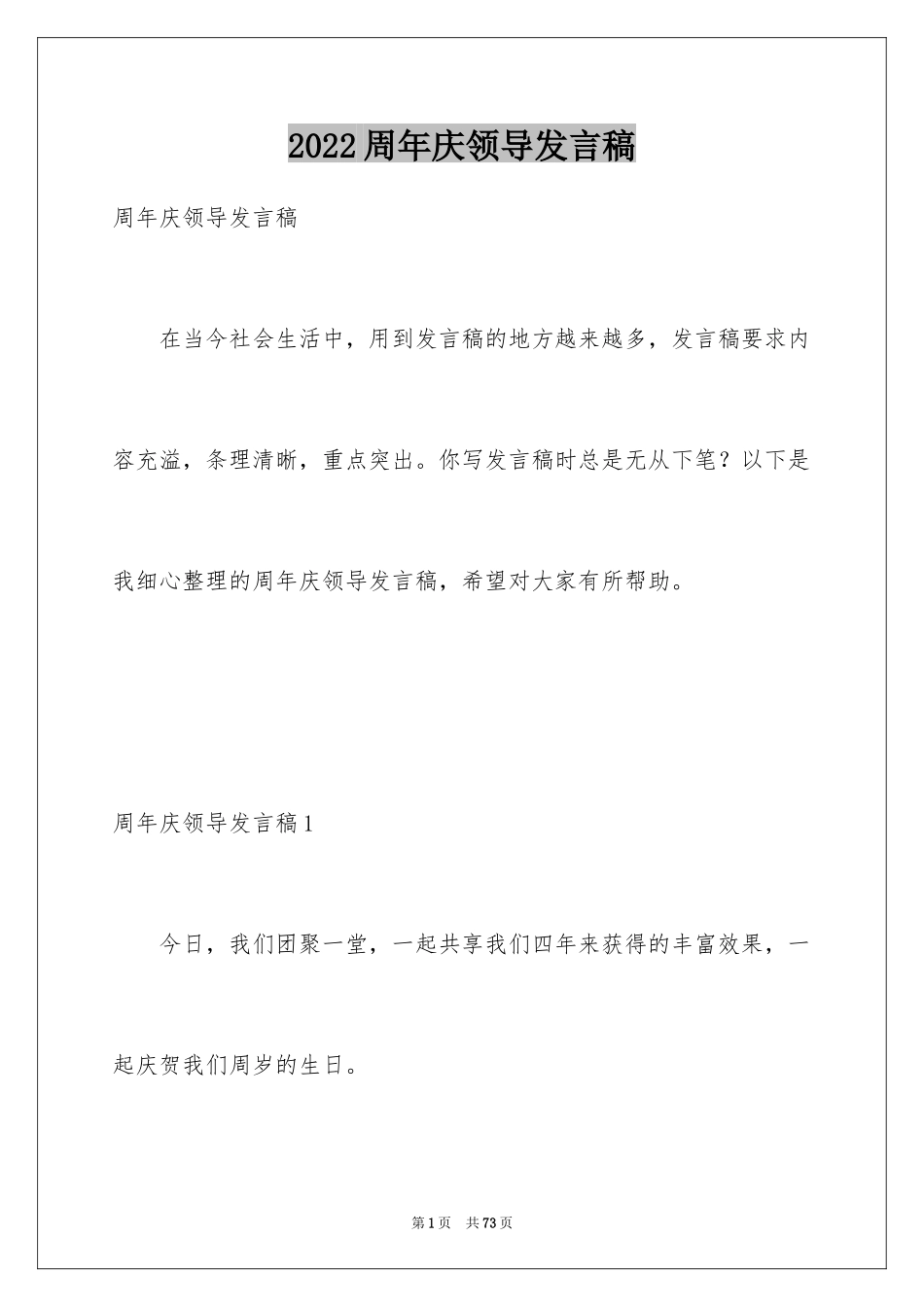 2022周年庆领导发言稿

周年庆领导发言稿

在当今社会生活中，用到发言稿的地方越来越多，发言稿要求内容充溢，条理清晰，重点突出。你写发言稿时总是无从下笔？以下是我细心整理的周年庆领导发言稿，希望对大家有所帮助。

周年庆领导发言稿1

今日，我们团聚一堂，一起共享我们四年来获得的丰富效果，一起庆贺我们周岁的生日。

第1页 共73页